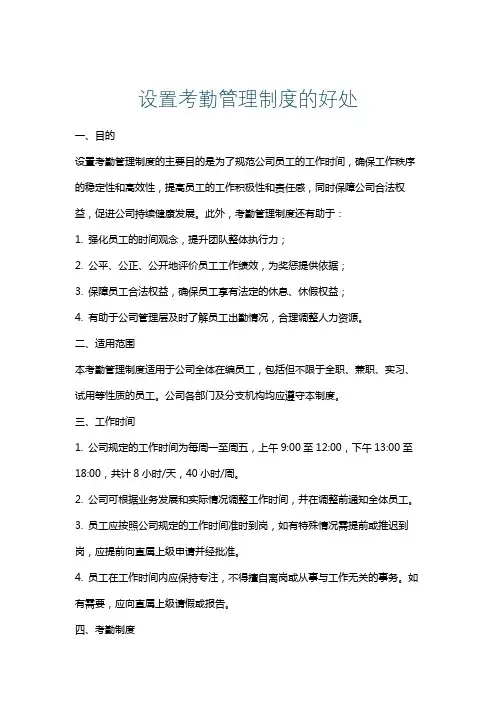 设置考勤管理制度的好处

一、目的

设置考勤管理制度的主要目的是为了规范公司员工的工作时间，确保工作秩序的稳定性和高效性，提高员工的工作积极性和责任感，同时保障公司合法权益，促进公司持续健康发展。此外，考勤管理制度还有助于：

1. 强化员工的时间观念，提升团队整体执行力；

2. 公平、公正、公开地评价员工工作绩效，为奖惩提供依据；

3. 保障员工合法权益，确保员工享有法定的休息、休假权益；

4. 有助于公司管理层及时了解员工出勤情况，合理调整人力资源。

二、适用范围

本考勤管理制度适用于公司全体在编员工，包括但不限于全职、兼职、实习、试用等性质的员工。公司各部门及分支机构均应遵守本制度。

三、工作时间

1. 公司规定的工作时间为每周一至周五，上午 9:00 至 12:00，下午 13:00 至 18:00，共计 8 小时/天，40 小时/周。

2. 公司可根据业务发展和实际情况调整工作时间，并在调整前通知全体员工。

3. 员工应按照公司规定的工作时间准时到岗，如有特殊情况需提前或推迟到岗，应提前向直属上级申请并经批准。

4. 员工在工作时间内应保持专注，不得擅自离岗或从事与工作无关的事务。如有需要，应向直属上级请假或报告。

四、考勤制度